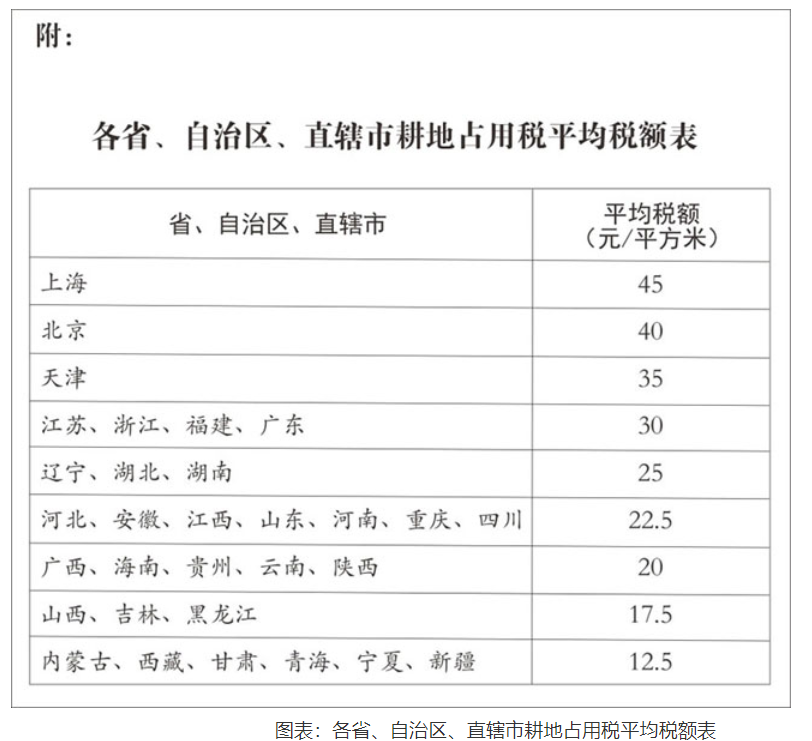 附：

各省、自治区、直辖市耕地占用税平均税额表

| 省、自治区、直辖市 | 平均税额（元/平方米） |
|---|---|
| 上海 | 45 |
| 北京 | 40 |
| 天津 | 35 |
| 江苏、浙江、福建、广东 | 30 |
| 辽宁、湖北、湖南 | 25 |
| 河北、安徽、江西、山东、河南、重庆、四川 | 22.5 |
| 广西、海南、贵州、云南、陕西 | 20 |
| 山西、吉林、黑龙江 | 17.5 |
| 内蒙古、西藏、甘肃、青海、宁夏、新疆 | 12.5 |

图表：各省、自治区、直辖市耕地占用税平均税额表